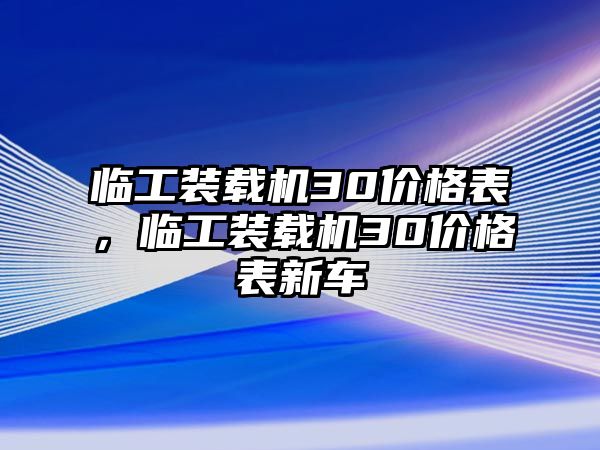 临工装载机30价格表，临工装载机30价格表新车